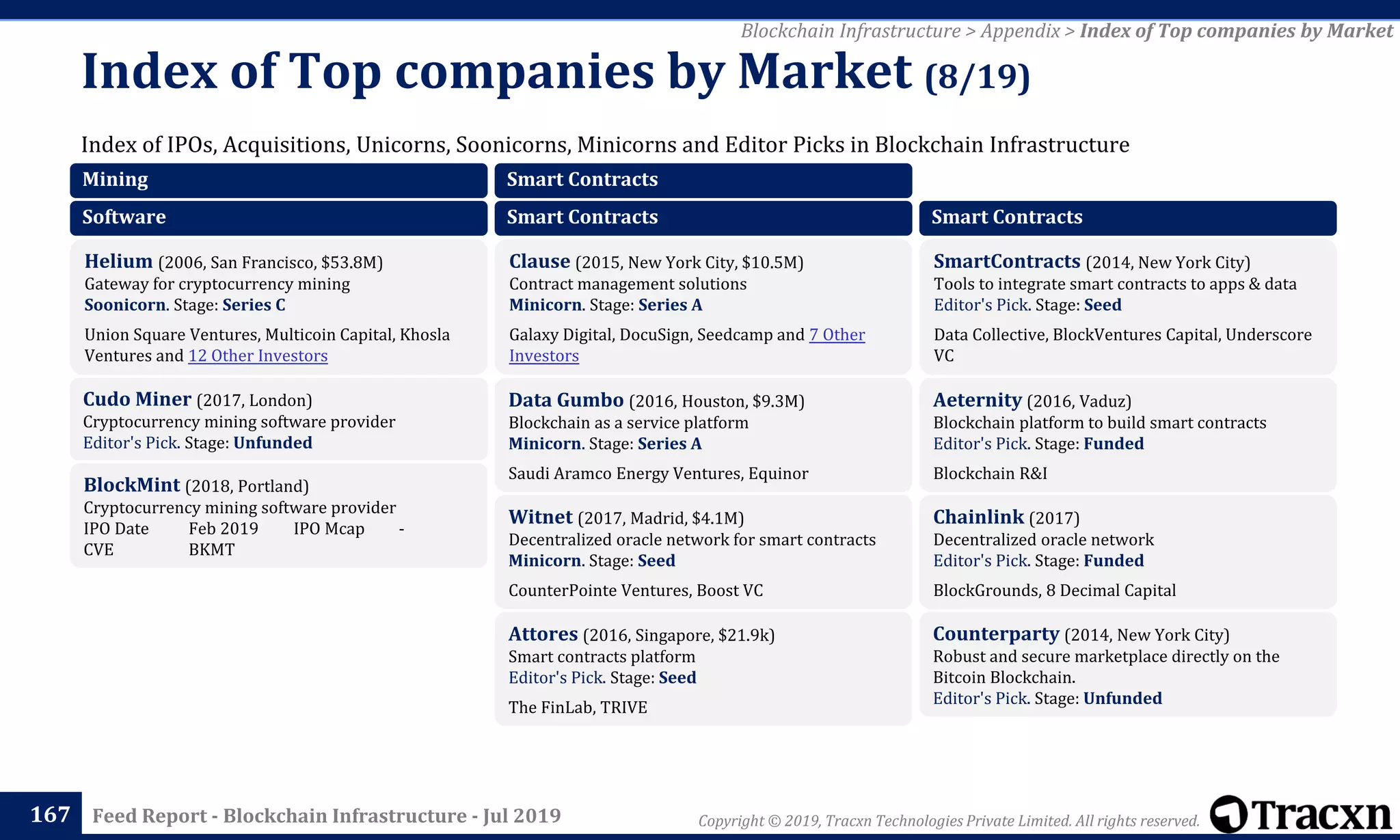 Blockchain Infrastructure > Appendix > Index of Top companies by Market

Index of Top companies by Market (8/19)

Index of IPOs, Acquisitions, Unicorns, Soonicorns, Minicorns and Editor Picks in Blockchain Infrastructure

Mining

Software

Helium (2006, San Francisco, $53.8M)
Gateway for cryptocurrency mining
Soonicorn. Stage: Series C

Union Square Ventures, Multicoin Capital, Khosla Ventures and 12 Other Investors

Cudo Miner (2017, London)
Cryptocurrency mining software provider
Editor's Pick. Stage: Unfunded

BlockMint (2018, Portland)
Cryptocurrency mining software provider
IPO Date Feb 2019 IPO Mcap -
CVE BKMT

Smart Contracts

Smart Contracts

Clause (2015, New York City, $10.5M)
Contract management solutions
Minicorn. Stage: Series A

Galaxy Digital, DocuSign, Seedcamp and 7 Other Investors

Data Gumbo (2016, Houston, $9.3M)
Blockchain as a service platform
Minicorn. Stage: Series A

Saudi Aramco Energy Ventures, Equinor

Witnet (2017, Madrid, $4.1M)
Decentralized oracle network for smart contracts
Minicorn. Stage: Seed

CounterPointe Ventures, Boost VC

Attores (2016, Singapore, $21.9k)
Smart contracts platform
Editor's Pick. Stage: Seed

The FinLab, TRIVE

Smart Contracts

SmartContracts (2014, New York City)
Tools to integrate smart contracts to apps & data
Editor's Pick. Stage: Seed

Data Collective, BlockVentures Capital, Underscore VC

Aeternity (2016, Vaduz)
Blockchain platform to build smart contracts
Editor's Pick. Stage: Funded

Blockchain R&I

Chainlink (2017)
Decentralized oracle network
Editor's Pick. Stage: Funded

BlockGrounds, 8 Decimal Capital

Counterparty (2014, New York City)
Robust and secure marketplace directly on the Bitcoin Blockchain.
Editor's Pick. Stage: Unfunded

167 Feed Report - Blockchain Infrastructure - Jul 2019

Copyright © 2019, Tracxn Technologies Private Limited. All rights reserved.

Tracxn